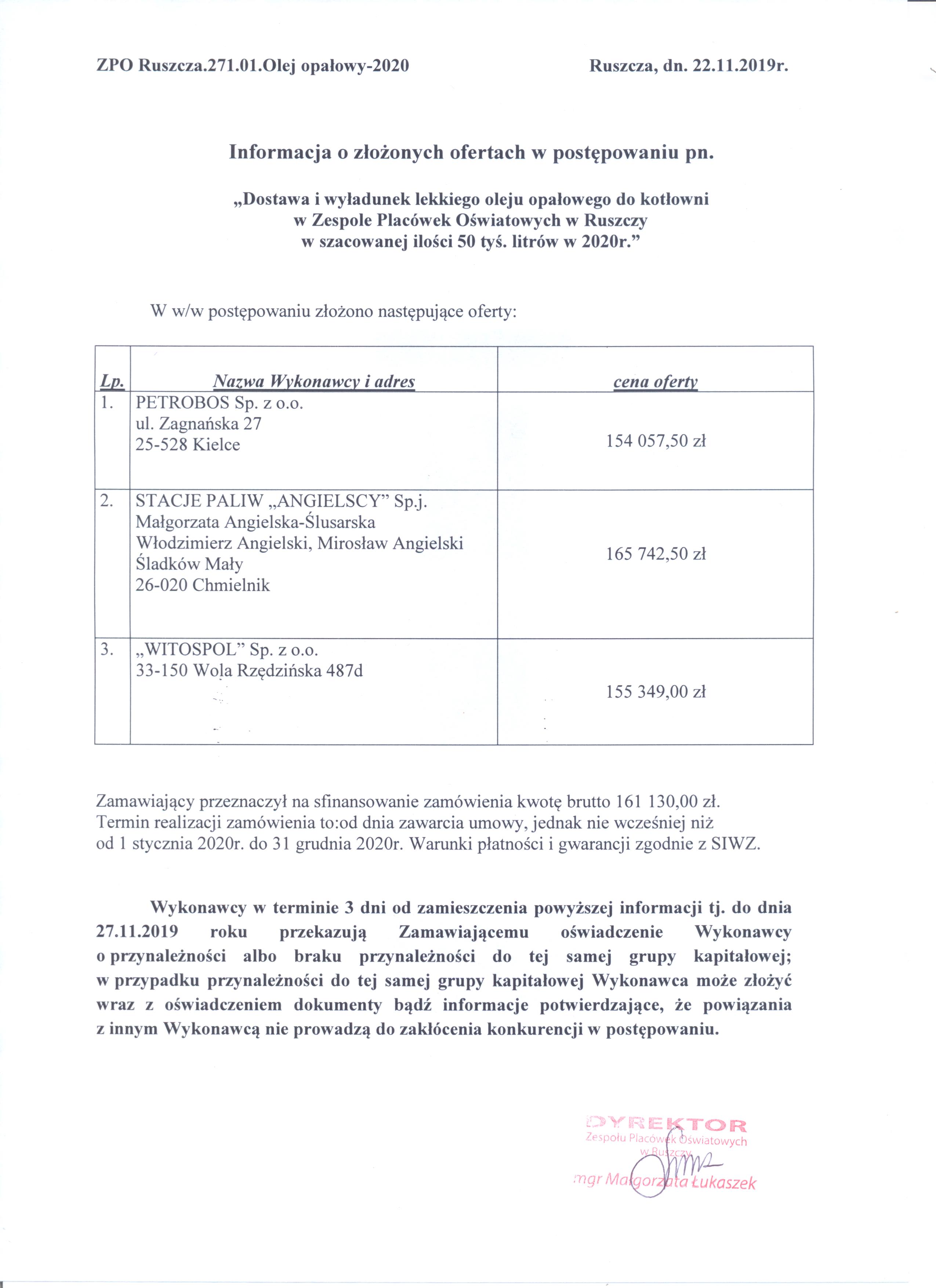 ZPO Ruszcza.271.01.Olej opałowy-2020

Ruszcza, dn. 22.11.2019r.

Informacja o złożonych ofertach w postępowaniu pn.

„Dostawa i wyładunek lekkiego oleju opałowego do kotłowni w Zespole Placówek Oświatowych w Ruszczy w szacowanej ilości 50 tyś. litrów w 2020r.”

W w/w postępowaniu złożono następujące oferty:

| Lp. | Nazwa Wykonawcy i adres | cena oferty |
|---|---|---|
| 1. | PETROBOS Sp. z o.o. ul. Zagnańska 27 25-528 Kielce | 154 057,50 zł |
| 2. | STACJE PALIW „ANGIELSCY” Sp.j. Małgorzata Angielska-Ślusarska Włodzimierz Angielski, Mirosław Angielski Śladków Mały 26-020 Chmielnik | 165 742,50 zł |
| 3. | „WITOSPOL” Sp. z o.o. 33-150 Wola Rzędzińska 487d | 155 349,00 zł |

Zamawiający przeznaczył na sfinansowanie zamówienia kwotę brutto 161 130,00 zł. Termin realizacji zamówienia to:od dnia zawarcia umowy, jednak nie wcześniej niż od 1 stycznia 2020r. do 31 grudnia 2020r. Warunki płatności i gwarancji zgodnie z SIWZ.

Wykonawcy w terminie 3 dni od zamieszczenia powyższej informacji tj. do dnia 27.11.2019 roku przekazują Zamawiającemu oświadczenie Wykonawcy o przynależności albo braku przynależności do tej samej grupy kapitałowej; w przypadku przynależności do tej samej grupy kapitałowej Wykonawca może złożyć wraz z oświadczeniem dokumenty bądź informacje potwierdzające, że powiązania z innym Wykonawcą nie prowadzą do zakłócenia konkurencji w postępowaniu.

DYREKTOR
Zespołu Placówek Oświatowych w Ruszczy
mgr Małgorzata Łukaszek